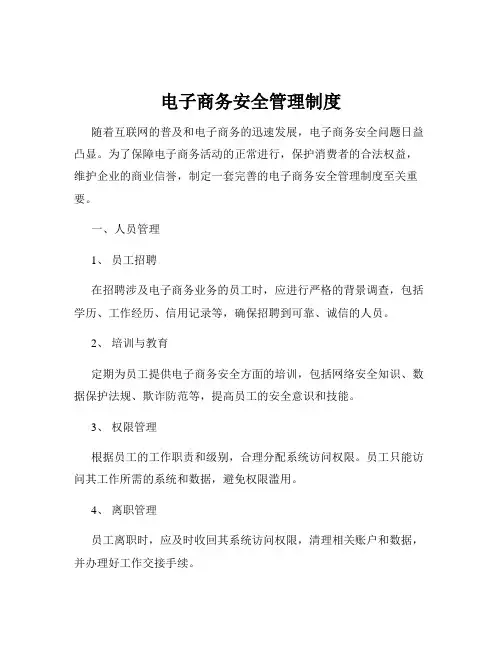 电子商务安全管理制度

随着互联网的普及和电子商务的迅速发展，电子商务安全问题日益凸显。为了保障电子商务活动的正常进行，保护消费者的合法权益，维护企业的商业信誉，制定一套完善的电子商务安全管理制度至关重要。

一、人员管理

1、 员工招聘

在招聘涉及电子商务业务的员工时，应进行严格的背景调查，包括学历、工作经历、信用记录等，确保招聘到可靠、诚信的人员。

2、 培训与教育

定期为员工提供电子商务安全方面的培训，包括网络安全知识、数据保护法规、欺诈防范等，提高员工的安全意识和技能。

3、 权限管理

根据员工的工作职责和级别，合理分配系统访问权限。员工只能访问其工作所需的系统和数据，避免权限滥用。

4、 离职管理

员工离职时，应及时收回其系统访问权限，清理相关账户和数据，并办理好工作交接手续。